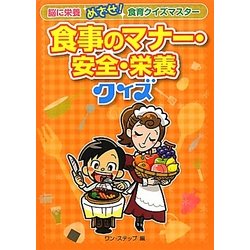 脳に栄養 めざせ! 食育クイズマスター

食事のマナー・安全・栄養クイズ

ワン・ステップ 編